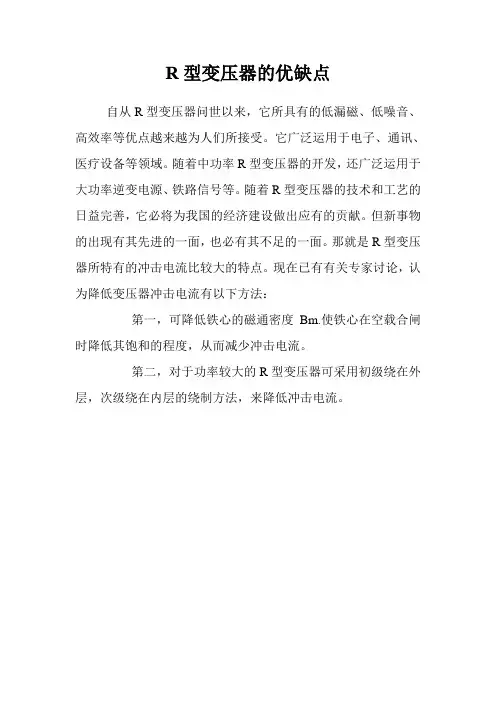 R 型变压器的优缺点

自从 R 型变压器问世以来，它所具有的低漏磁、低噪音、高效率等优点越来越为人们所接受。它广泛运用于电子、通讯、医疗设备等领域。随着中功率 R 型变压器的开发，还广泛运用于大功率逆变电源、铁路信号等。随着 R 型变压器的技术和工艺的日益完善，它必将为我国的经济建设做出应有的贡献。但新事物的出现有其先进的一面，也必有其不足的一面。那就是 R 型变压器所特有的冲击电流比较大的特点。现在已有有关专家讨论，认为降低变压器冲击电流有以下方法：

第一，可降低铁心的磁通密度 Bm.使铁心在空载合闸时降低其饱和的程度，从而减少冲击电流。

第二，对于功率较大的 R 型变压器可采用初级绕在外层，次级绕在内层的绕制方法，来降低冲击电流。